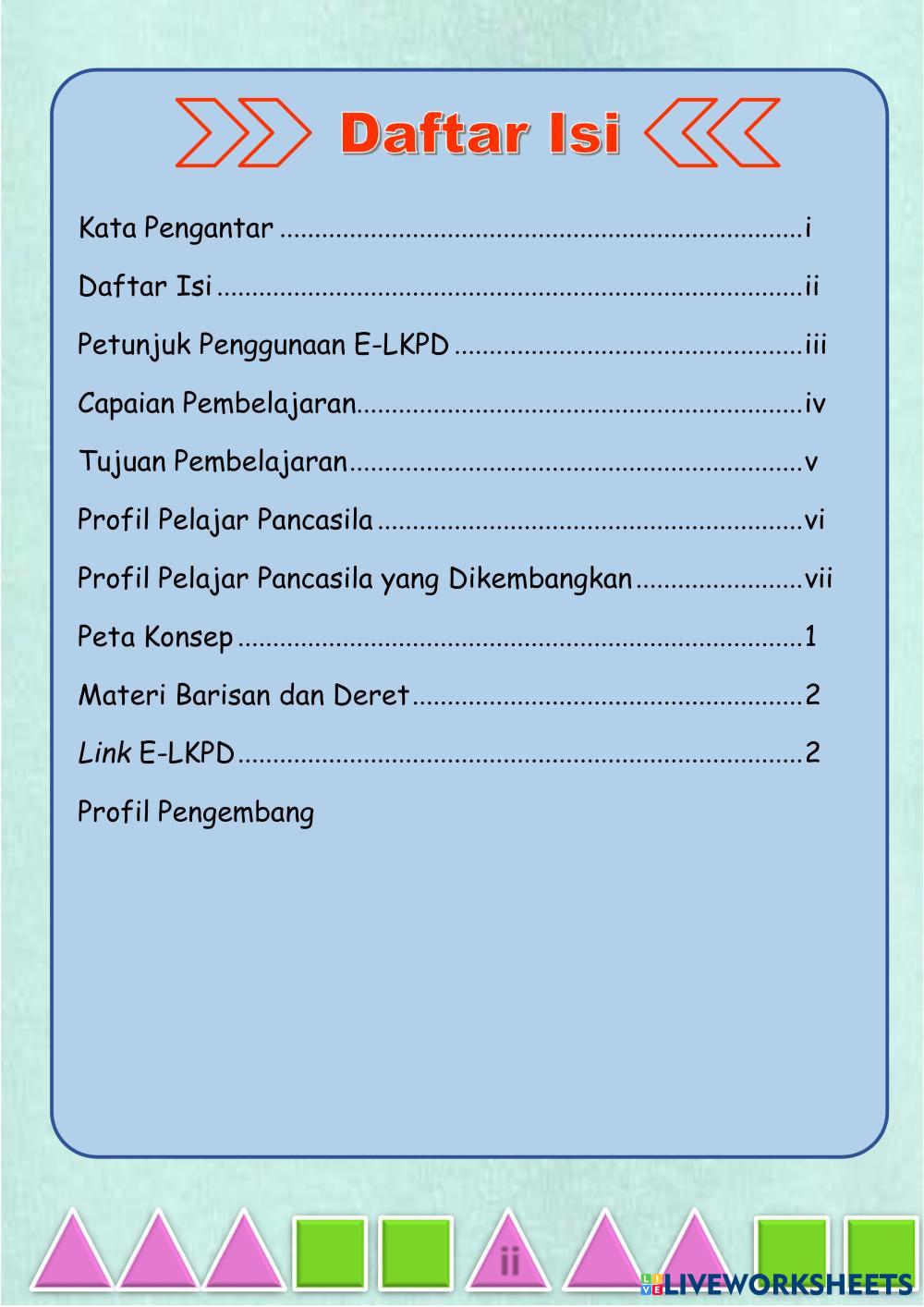 Daftar Isi

Kata Pengantar i

Daftar Isi ii

Petunjuk Penggunaan E-LKPD iii

Capaian Pembelajaran iv

Tujuan Pembelajaran v

Profil Pelajar Pancasila vi

Profil Pelajar Pancasila yang Dikembangkan vii

Peta Konsep 1

Materi Barisan dan Deret 2

Link E-LKPD 2

Profil Pengembang

ii

LIVEWORKSHEETS